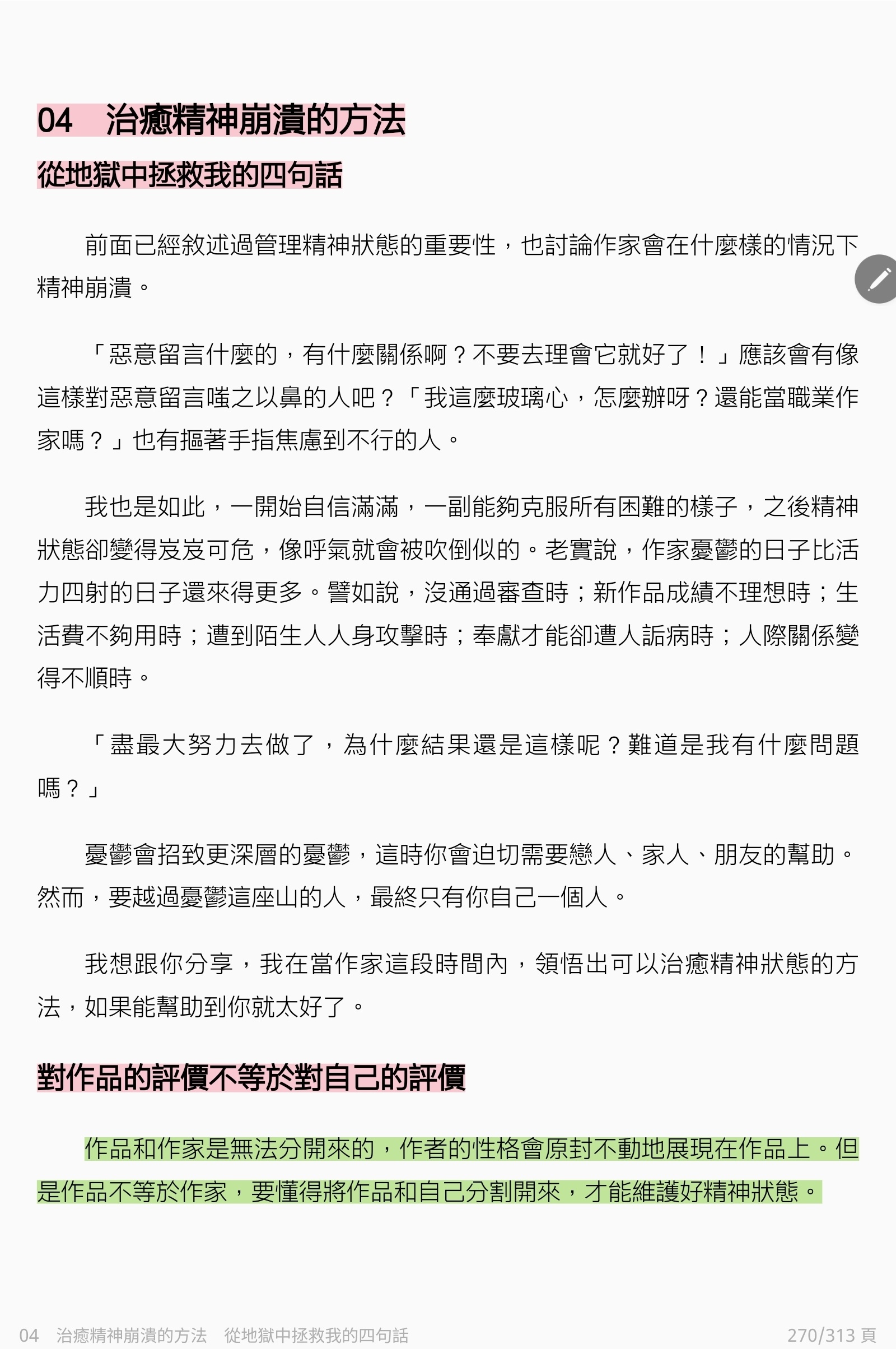 04　治癒精神崩潰的方法

從地獄中拯救我的四句話

前面已經敘述過管理精神狀態的重要性，也討論作家會在什麼樣的情況下精神崩潰。

「惡意留言什麼的，有什麼關係啊？不要去理會它就好了！」應該會有像這樣對惡意留言嗤之以鼻的人吧？「我這麼玻璃心，怎麼辦呀？還能當職業作家嗎？」也有摳著手指焦慮到不行的人。

我也是如此，一開始自信滿滿，一副能夠克服所有困難的樣子，之後精神狀態卻變得岌岌可危，像呼氣就會被吹倒似的。老實說，作家憂鬱的日子比活力四射的日子還來得更多。譬如說，沒通過審查時；新作品成績不理想時；生活費不夠用時；遭到陌生人人身攻擊時；奉獻才能卻遭人詬病時；人際關係變得不順時。

「盡最大努力去做了，為什麼結果還是這樣呢？難道是我有什麼問題嗎？」

憂鬱會招致更深層的憂鬱，這時你會迫切需要戀人、家人、朋友的幫助。然而，要越過憂鬱這座山的人，最終只有你自己一個人。

我想跟你分享，我在當作家這段時間內，領悟出可以治癒精神狀態的方法，如果能幫助到你就太好了。

對作品的評價不等於對自己的評價

作品和作家是無法分開來的，作者的性格會原封不動地展現在作品上。但是作品不等於作家，要懂得將作品和自己分割開來，才能維護好精神狀態。

04　治癒精神崩潰的方法　從地獄中拯救我的四句話　270/313 頁